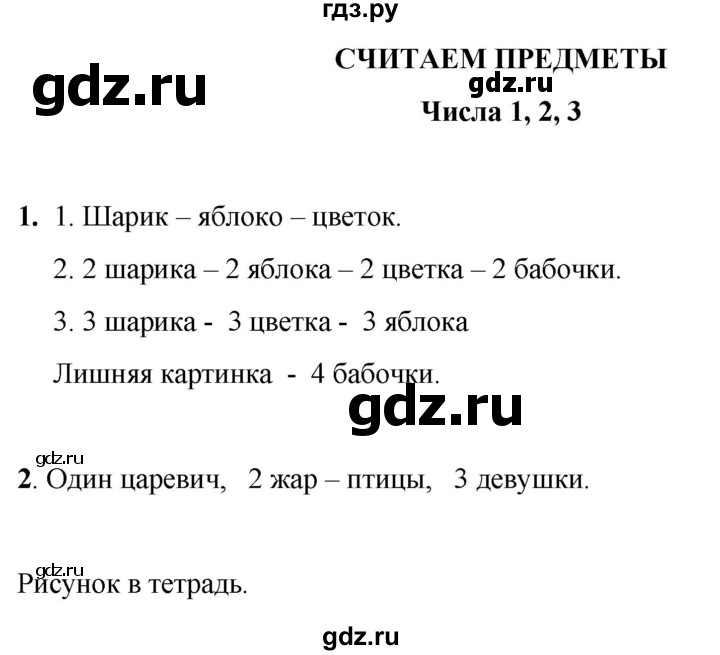 гдз.ру

gdz.ru

СЧИТАЕМ ПРЕДМЕТЫ
gdz.ru
Числа 1, 2, 3

1. 1. Шарик – яблоко – цветок.

2. 2 шарика – 2 яблока – 2 цветка – 2 бабочки.

3. 3 шарика - 3 цветка - 3 яблока

Лишняя картинка - 4 бабочки.

gdz.ru

gdz.ru
2. Один царевич, 2 жар – птицы, 3 девушки.

gdz.ru
Рисунок в тетрадь.

gdz.ru